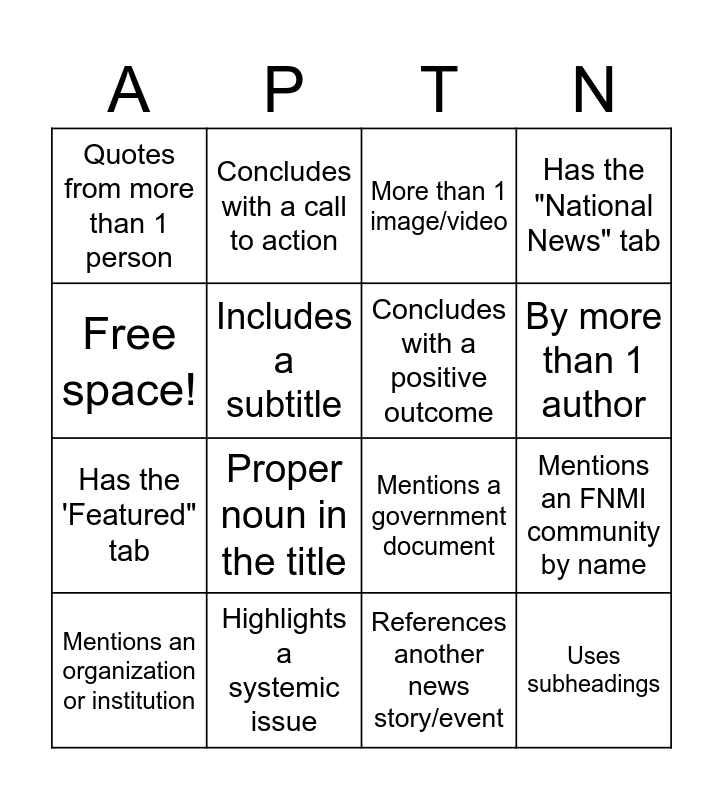 | A | P | T | N |
|---|---|---|---|
| Quotes from more than 1 person | Concludes with a call to action | More than 1 image/video | Has the "National News" tab |
| Free space! | Includes a subtitle | Concludes with a positive outcome | By more than 1 author |
| Has the 'Featured" tab | Proper noun in the title | Mentions a government document | Mentions an FNMI community by name |
| Mentions an organization or institution | Highlights a systemic issue | References another news story/event | Uses subheadings |